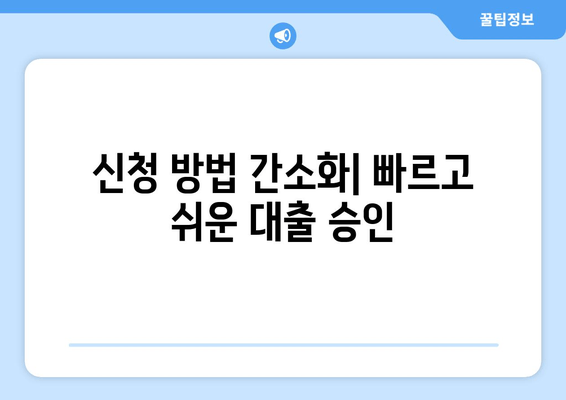 꿀팁정보

신청 방법 간소화| 빠르고 쉬운 대출 승인